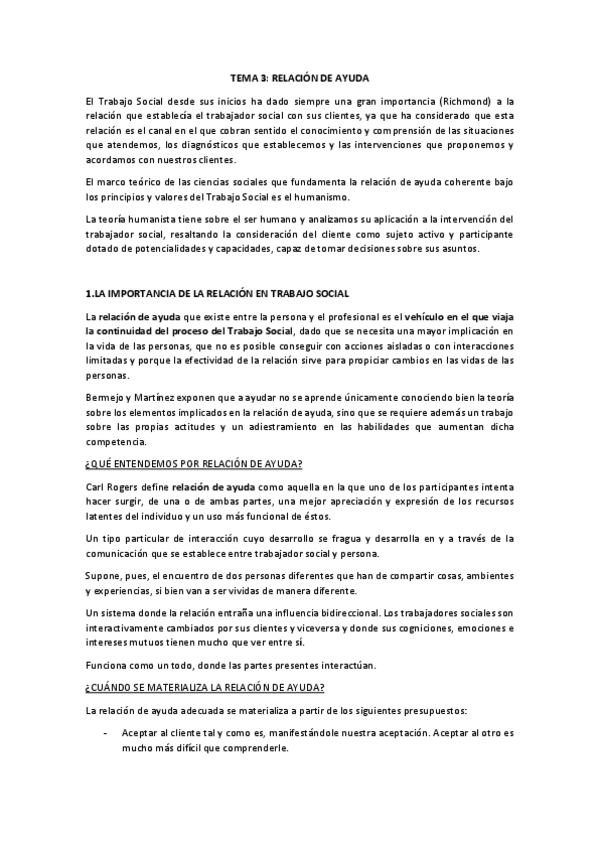 TEMA 3: RELACIÓN DE AYUDA

El Trabajo Social desde sus inicios ha dado siempre una gran importancia (Richmond) a la relación que establecía el trabajador social con sus clientes, ya que ha considerado que esta relación es el canal en el que cobran sentido el conocimiento y comprensión de las situaciones que atendemos, los diagnósticos que establecemos y las intervenciones que proponemos y acordamos con nuestros clientes.

El marco teórico de las ciencias sociales que fundamenta la relación de ayuda coherente bajo los principios y valores del Trabajo Social es el humanismo.

La teoría humanista tiene sobre el ser humano y analizamos su aplicación a la intervención del trabajador social, resaltando la consideración del cliente como sujeto activo y participante dotado de potencialidades y capacidades, capaz de tomar decisiones sobre sus asuntos.

1.LA IMPORTANCIA DE LA RELACIÓN EN TRABAJO SOCIAL

La relación de ayuda que existe entre la persona y el profesional es el vehículo en el que viaja la continuidad del proceso del Trabajo Social, dado que se necesita una mayor implicación en la vida de las personas, que no es posible conseguir con acciones aisladas o con interacciones limitadas y porque la efectividad de la relación sirve para propiciar cambios en las vidas de las personas.

Bermejo y Martínez exponen que a ayudar no se aprende únicamente conociendo bien la teoría sobre los elementos implicados en la relación de ayuda, sino que se requiere además un trabajo sobre las propias actitudes y un adiestramiento en las habilidades que aumentan dicha competencia.

¿QUÉ ENTENDEMOS POR RELACIÓN DE AYUDA?

Carl Rogers define relación de ayuda como aquella en la que uno de los participantes intenta hacer surgir, de una o de ambas partes, una mejor apreciación y expresión de los recursos latentes del individuo y un uso más funcional de éstos.

Un tipo particular de interacción cuyo desarrollo se fragua y desarrolla en y a través de la comunicación que se establece entre trabajador social y persona.

Supone, pues, el encuentro de dos personas diferentes que han de compartir cosas, ambientes y experiencias, si bien van a ser vividas de manera diferente.

Un sistema donde la relación entraña una influencia bidireccional. Los trabajadores sociales son interactivamente cambiados por sus clientes y viceversa y donde sus cogniciones, emociones e intereses mutuos tienen mucho que ver entre sí.

Funciona como un todo, donde las partes presentes interactúan.

¿CUÁNDO SE MATERIALIZA LA RELACIÓN DE AYUDA?

La relación de ayuda adecuada se materializa a partir de los siguientes presupuestos:

- Aceptar al cliente tal y como es, manifestándole nuestra aceptación. Aceptar al otro es mucho más difícil que comprenderle.